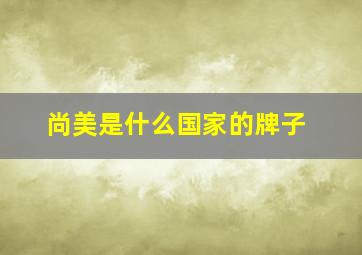 尚美是什么国家的牌子